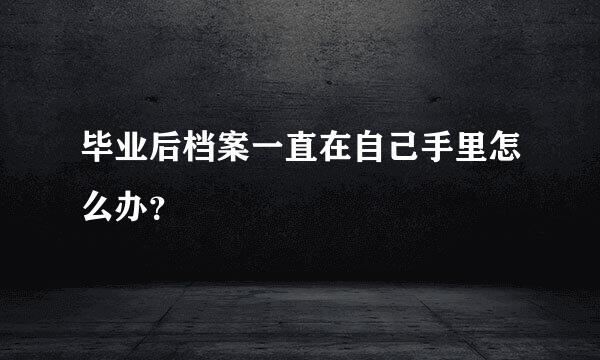 毕业后档案一直在自己手里怎么办？